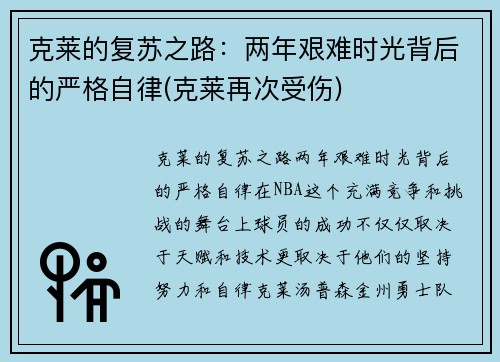 克莱的复苏之路：两年艰难时光背后的严格自律(克莱再次受伤)

克莱的复苏之路两年艰难时光背后的严格自律在NBA这个充满竞争和挑战的舞台上球员的成功不仅仅取决于天赋和技术更取决于他们的坚持努力和自律克莱汤普森金州勇士队